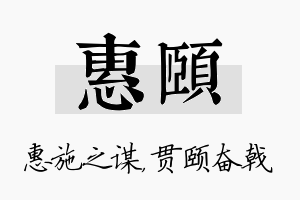 惠颐

惠施之谋，贯颐奋戟